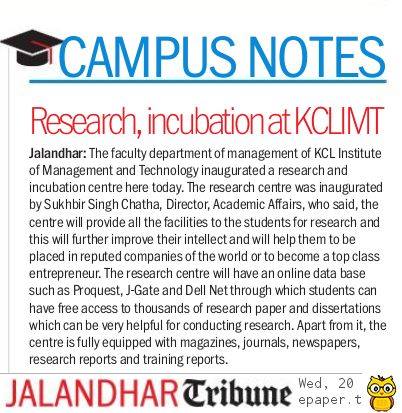 CAMPUS NOTES

Research, incubation at KCLIMT

Jalandhar: The faculty department of management of KCL Institute of Management and Technology inaugurated a research and incubation centre here today. The research centre was inaugurated by Sukhbir Singh Chatha, Director, Academic Affairs, who said, the centre will provide all the facilities to the students for research and this will further improve their intellect and will help them to be placed in reputed companies of the world or to become a top class entrepreneur. The research centre will have an online data base such as Proquest, J-Gate and Dell Net through which students can have free access to thousands of research paper and dissertations which can be very helpful for conducting research. Apart from it, the centre is fully equipped with magazines, journals, newspapers, research reports and training reports.

JALANDHAR Tribune

Wed, 20
epaper.t